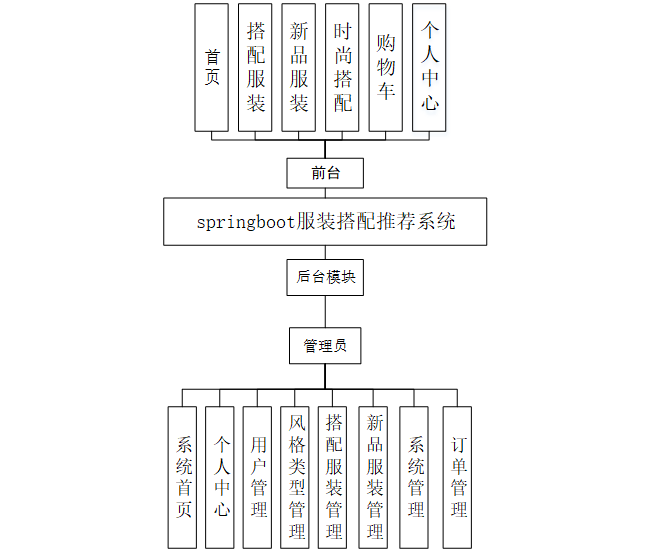 首页

搭配服装

新品服装

时尚搭配

购物车

个人中心

前台

springboot服装搭配推荐系统

后台模块

管理员

系统首页

个人中心

用户管理

风格类型管理

搭配服装管理

新品服装管理

系统管理

订单管理